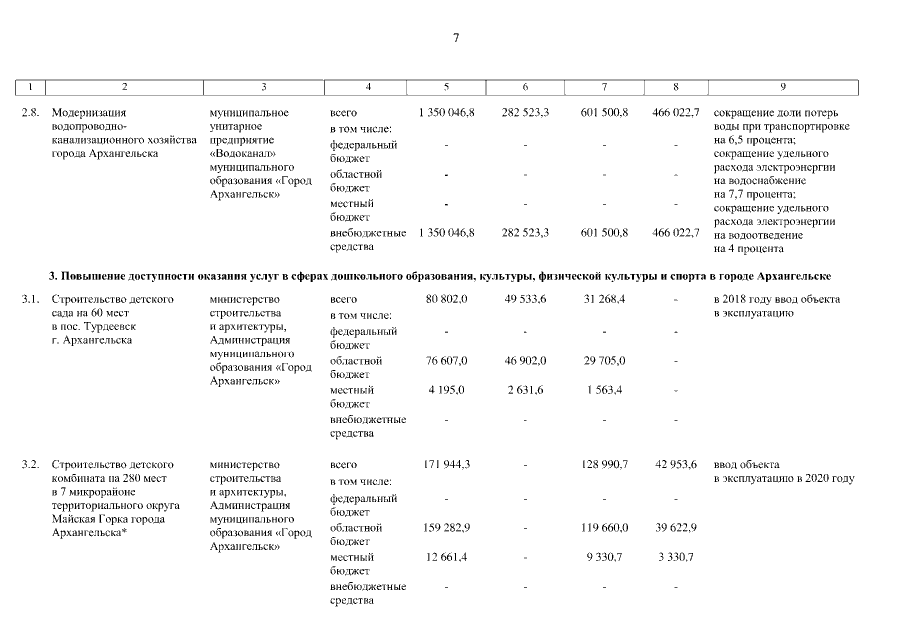 7

| 1 | 2 | 3 | 4 | 5 | 6 | 7 | 8 | 9 |
|---|---|---|---|---|---|---|---|---|
| 2.8. | Модернизация водопроводно-канализационного хозяйства города Архангельска | муниципальное унитарное предприятие «Водоканал» муниципального образования «Город Архангельск» | всего | 1 350 046,8 | 282 523,3 | 601 500,8 | 466 022,7 | сокращение доли потерь воды при транспортировке на 6,5 процента; сокращение удельного расхода электроэнергии на водоснабжение на 7,7 процента; сокращение удельного расхода электроэнергии на водоотведение на 4 процента |
| | | | в том числе: | | | | | |
| | | | федеральный бюджет | - | - | - | - | |
| | | | областной бюджет | - | - | - | - | |
| | | | местный бюджет | - | - | - | - | |
| | | | внебюджетные средства | 1 350 046,8 | 282 523,3 | 601 500,8 | 466 022,7 | |
| 3. Повышение доступности оказания услуг в сферах дошкольного образования, культуры, физической культуры и спорта в городе Архангельске | | | | | | | | |
| 3.1. | Строительство детского сада на 60 мест в пос. Турдеевск г. Архангельска | министерство строительства и архитектуры, Администрация муниципального образования «Город Архангельск» | всего | 80 802,0 | 49 533,6 | 31 268,4 | - | в 2018 году ввод объекта в эксплуатацию |
| | | | в том числе: | | | | | |
| | | | федеральный бюджет | - | - | - | - | |
| | | | областной бюджет | 76 607,0 | 46 902,0 | 29 705,0 | - | |
| | | | местный бюджет | 4 195,0 | 2 631,6 | 1 563,4 | - | |
| | | | внебюджетные средства | - | - | - | - | |
| 3.2. | Строительство детского комбината на 280 мест в 7 микрорайоне территориального округа Майская Горка города Архангельска* | министерство строительства и архитектуры, Администрация муниципального образования «Город Архангельск» | всего | 171 944,3 | - | 128 990,7 | 42 953,6 | ввод объекта в эксплуатацию в 2020 году |
| | | | в том числе: | | | | | |
| | | | федеральный бюджет | - | - | - | - | |
| | | | областной бюджет | 159 282,9 | - | 119 660,0 | 39 622,9 | |
| | | | местный бюджет | 12 661,4 | - | 9 330,7 | 3 330,7 | |
| | | | внебюджетные средства | - | - | - | - | |